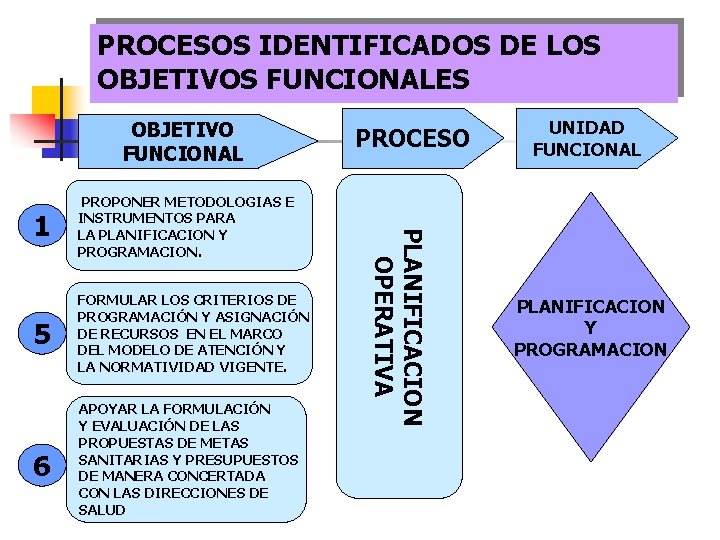 PROCESOS IDENTIFICADOS DE LOS OBJETIVOS FUNCIONALES

OBJETIVO FUNCIONAL

PROCESO

UNIDAD FUNCIONAL

1

PROPONER METODOLOGIAS E INSTRUMENTOS PARA LA PLANIFICACION Y PROGRAMACION.

5

FORMULAR LOS CRITERIOS DE PROGRAMACIÓN Y ASIGNACIÓN DE RECURSOS EN EL MARCO DEL MODELO DE ATENCIÓN Y LA NORMATIVIDAD VIGENTE.

6

APOYAR LA FORMULACIÓN Y EVALUACIÓN DE LAS PROPUESTAS DE METAS SANITARIAS Y PRESUPUESTOS DE MANERA CONCERTADA CON LAS DIRECCIONES DE SALUD

PLANIFICACION OPERATIVA

PLANIFICACION Y PROGRAMACION